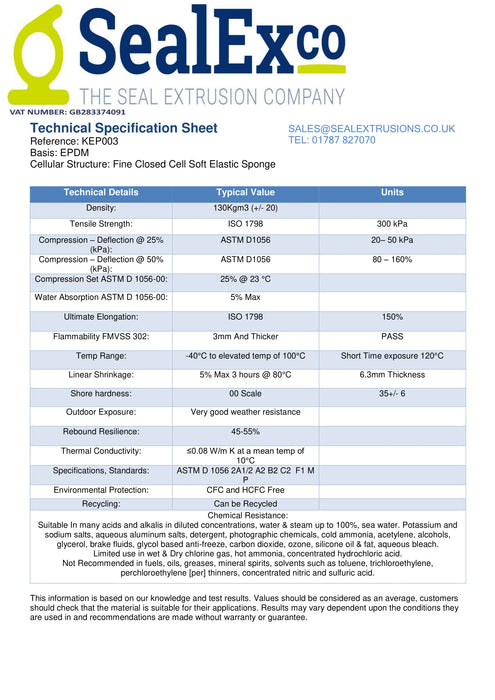 SealExco
THE SEAL EXTRUSION COMPANY
VAT NUMBER: GB283374091

Technical Specification Sheet
Reference: KEP003
Basis: EPDM
Cellular Structure: Fine Closed Cell Soft Elastic Sponge

SALES@SEALEXTRUSIONS.CO.UK
TEL: 01787 827070

| Technical Details | Typical Value | Units |
|---|---|---|
| Density: | 130Kgm3 (+/- 20) | |
| Tensile Strength: | ISO 1798 | 300 kPa |
| Compression – Deflection @ 25% (kPa): | ASTM D1056 | 20– 50 kPa |
| Compression – Deflection @ 50% (kPa): | ASTM D1056 | 80 – 160% |
| Compression Set ASTM D 1056-00: | 25% @ 23 °C | |
| Water Absorption ASTM D 1056-00: | 5% Max | |
| Ultimate Elongation: | ISO 1798 | 150% |
| Flammability FMVSS 302: | 3mm And Thicker | PASS |
| Temp Range: | -40°C to elevated temp of 100°C | Short Time exposure 120°C |
| Linear Shrinkage: | 5% Max 3 hours @ 80°C | 6.3mm Thickness |
| Shore hardness: | 00 Scale | 35+/- 6 |
| Outdoor Exposure: | Very good weather resistance | |
| Rebound Resilience: | 45-55% | |
| Thermal Conductivity: | ≤0.08 W/m K at a mean temp of 10°C | |
| Specifications, Standards: | ASTM D 1056 2A1/2 A2 B2 C2 F1 M P | |
| Environmental Protection: | CFC and HCFC Free | |
| Recycling: | Can be Recycled | |

Chemical Resistance:
Suitable In many acids and alkalis in diluted concentrations, water & steam up to 100%, sea water. Potassium and sodium salts, aqueous aluminum salts, detergent, photographic chemicals, cold ammonia, acetylene, alcohols, glycerol, brake fluids, glycol based anti-freeze, carbon dioxide, ozone, silicone oil & fat, aqueous bleach.
Limited use in wet & Dry chlorine gas, hot ammonia, concentrated hydrochloric acid.
Not Recommended in fuels, oils, greases, mineral spirits, solvents such as toluene, trichloroethylene, perchloroethylene [per] thinners, concentrated nitric and sulfuric acid.

This information is based on our knowledge and test results. Values should be considered as an average, customers should check that the material is suitable for their applications. Results may vary dependent upon the conditions they are used in and recommendations are made without warranty or guarantee.